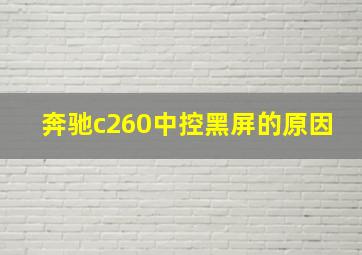 奔驰c260中控黑屏的原因